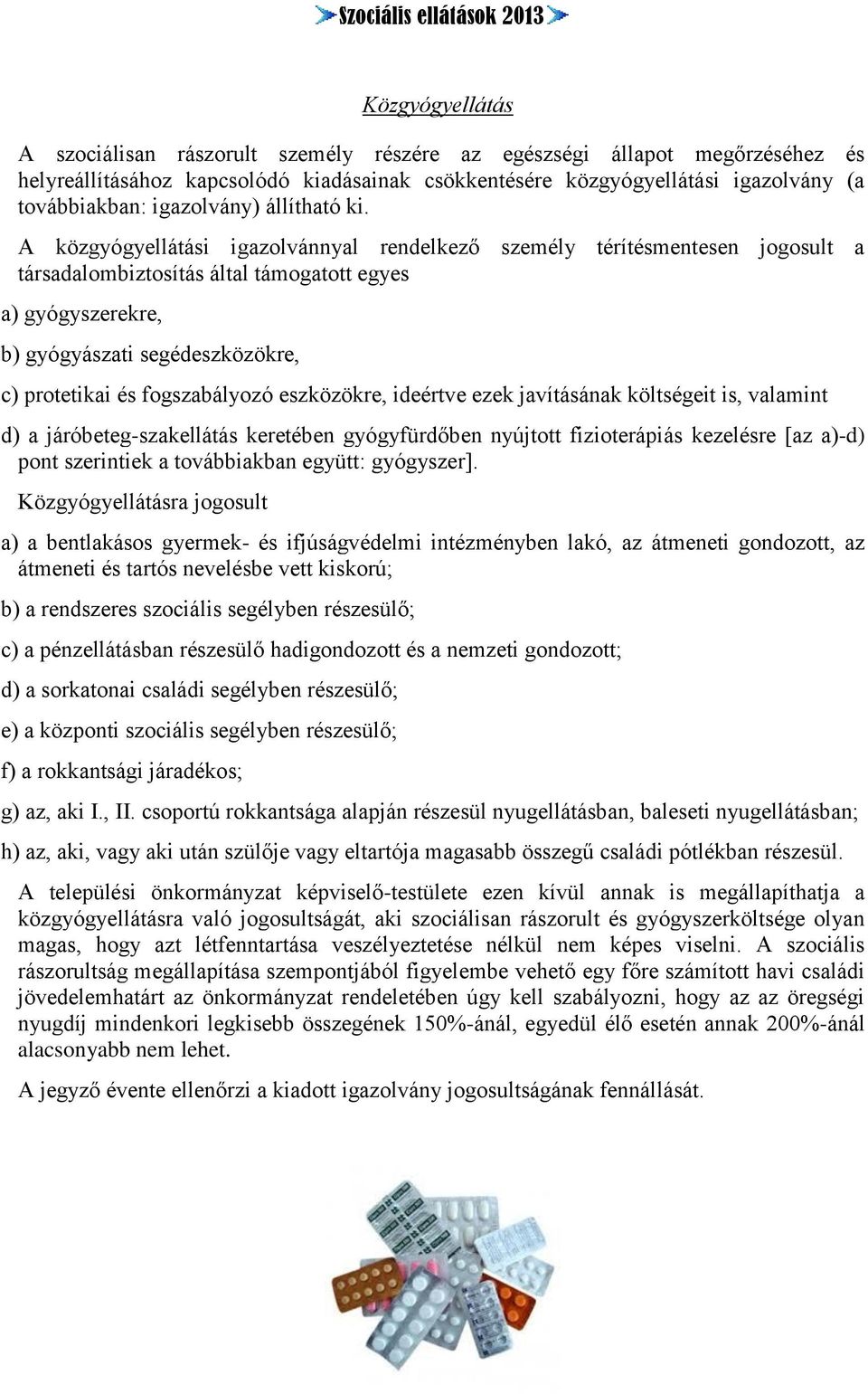 Szociális ellátások 2013

Közgyógyellátás

A szociálisan rászorult személy részére az egészségi állapot megőrzéséhez és helyreállításához kapcsolódó kiadásainak csökkentésére közgyógyellátási igazolvány (a továbbiakban: igazolvány) állítható ki.

A közgyógyellátási igazolvánnyal rendelkező személy térítésmentesen jogosult a társadalombiztosítás által támogatott egyes

a) gyógyszerekre,

b) gyógyászati segédeszközökre,

c) protetikai és fogszabályozó eszközökre, ideértve ezek javításának költségeit is, valamint

d) a járóbeteg-szakellátás keretében gyógyfürdőben nyújtott fizioterápiás kezelésre [az a)-d) pont szerintiek a továbbiakban együtt: gyógyszer].

Közgyógyellátásra jogosult

a) a bentlakásos gyermek- és ifjúságvédelmi intézményben lakó, az átmeneti gondozott, az átmeneti és tartós nevelésbe vett kiskorú;

b) a rendszeres szociális segélyben részesülő;

c) a pénzellátásban részesülő hadigondozott és a nemzeti gondozott;

d) a sorkatonai családi segélyben részesülő;

e) a központi szociális segélyben részesülő;

f) a rokkantsági járadékos;

g) az, aki I., II. csoportú rokkantsága alapján részesül nyugellátásban, baleseti nyugellátásban;

h) az, aki, vagy aki után szülője vagy eltartója magasabb összegű családi pótlékban részesül.

A települési önkormányzat képviselő-testülete ezen kívül annak is megállapíthatja a közgyógyellátásra való jogosultságát, aki szociálisan rászorult és gyógyszerköltsége olyan magas, hogy azt létfenntartása veszélyeztetése nélkül nem képes viselni. A szociális rászorultság megállapítása szempontjából figyelembe vehető egy főre számított havi családi jövedelemhatárt az önkormányzat rendeletében úgy kell szabályozni, hogy az az öregségi nyugdíj mindenkori legkisebb összegének 150%-ánál, egyedül élő esetén annak 200%-ánál alacsonyabb nem lehet.

A jegyző évente ellenőrzi a kiadott igazolvány jogosultságának fennállását.